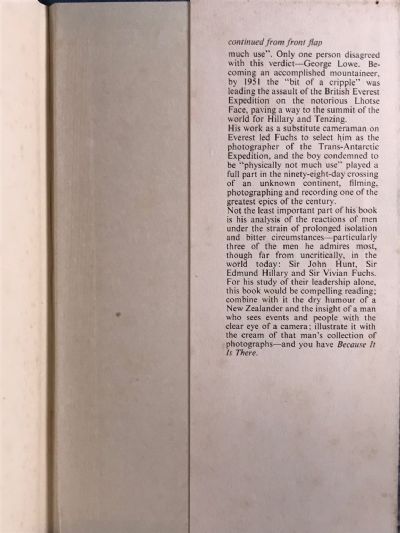 continued from front flap

much use". Only one person disagreed with this verdict—George Lowe. Becoming an accomplished mountaineer, by 1951 the "bit of a cripple" was leading the assault of the British Everest Expedition on the notorious Lhotse Face, paving a way to the summit of the world for Hillary and Tenzing.

His work as a substitute cameraman on Everest led Fuchs to select him as the photographer of the Trans-Antarctic Expedition, and the boy condemned to be "physically not much use" played a full part in the ninety-eight-day crossing of an unknown continent, filming, photographing and recording one of the greatest epics of the century.

Not the least important part of his book is his analysis of the reactions of men under the strain of prolonged isolation and bitter circumstances—particularly three of the men he admires most, though far from uncritically, in the world today: Sir John Hunt, Sir Edmund Hillary and Sir Vivian Fuchs. For his study of their leadership alone, this book would be compelling reading; combine with it the dry humour of a New Zealander and the insight of a man who sees events and people with the clear eye of a camera; illustrate it with the cream of that man's collection of photographs—and you have Because It Is There.